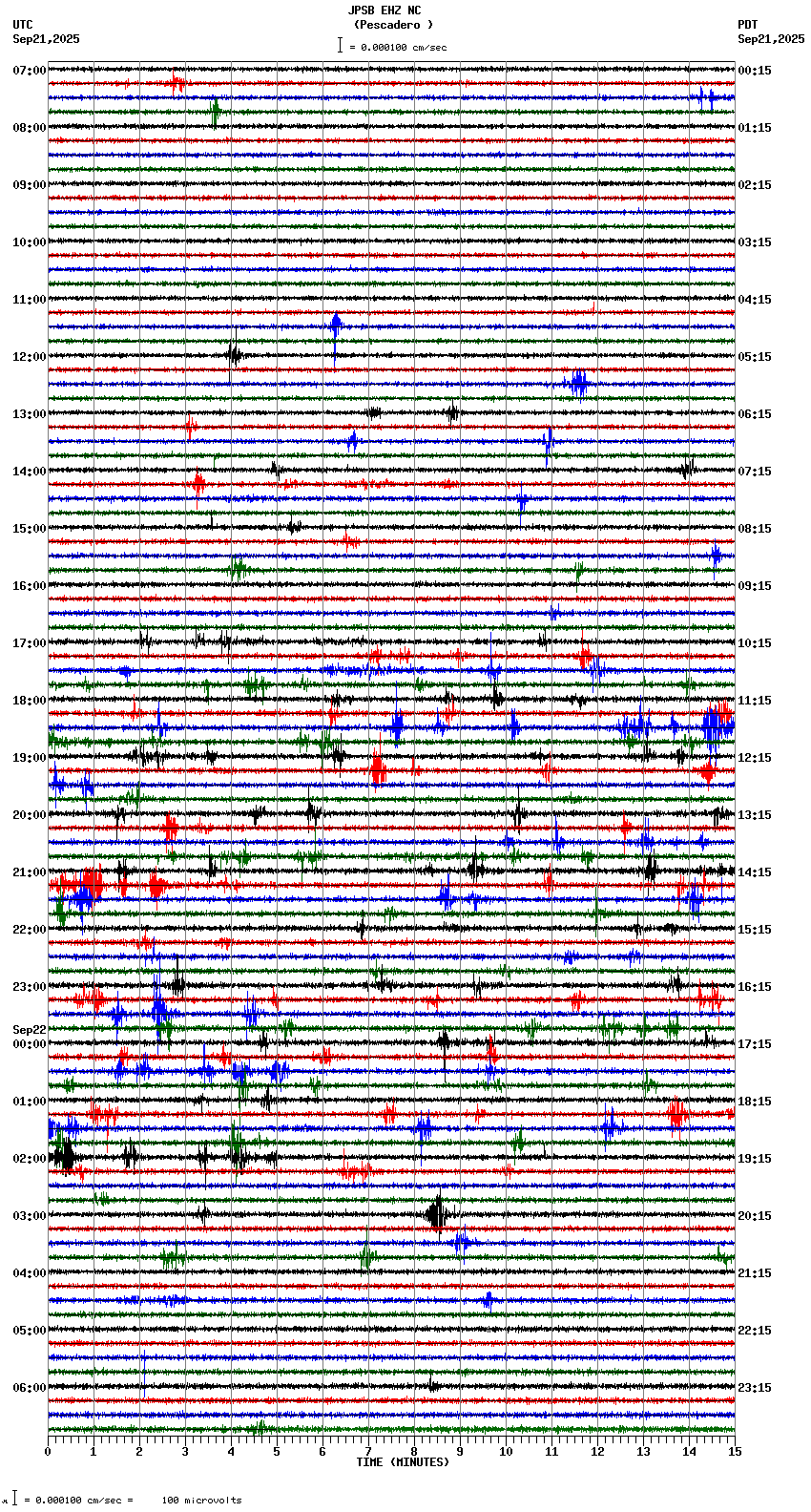 JPSB EHZ NC
(Pescadero )
= 0.000100 cm/sec

UTC
Sep21,2025

PDT
Sep21,2025

07:00
08:00
09:00
10:00
11:00
12:00
13:00
14:00
15:00
16:00
17:00
18:00
19:00
20:00
21:00
22:00
23:00
Sep22
00:00
01:00
02:00
03:00
04:00
05:00
06:00

00:15
01:15
02:15
03:15
04:15
05:15
06:15
07:15
08:15
09:15
10:15
11:15
12:15
13:15
14:15
15:15
16:15
17:15
18:15
19:15
20:15
21:15
22:15
23:15

0 1 2 3 4 5 6 7 8 9 10 11 12 13 14 15
TIME (MINUTES)

= 0.000100 cm/sec = 100 microvolts